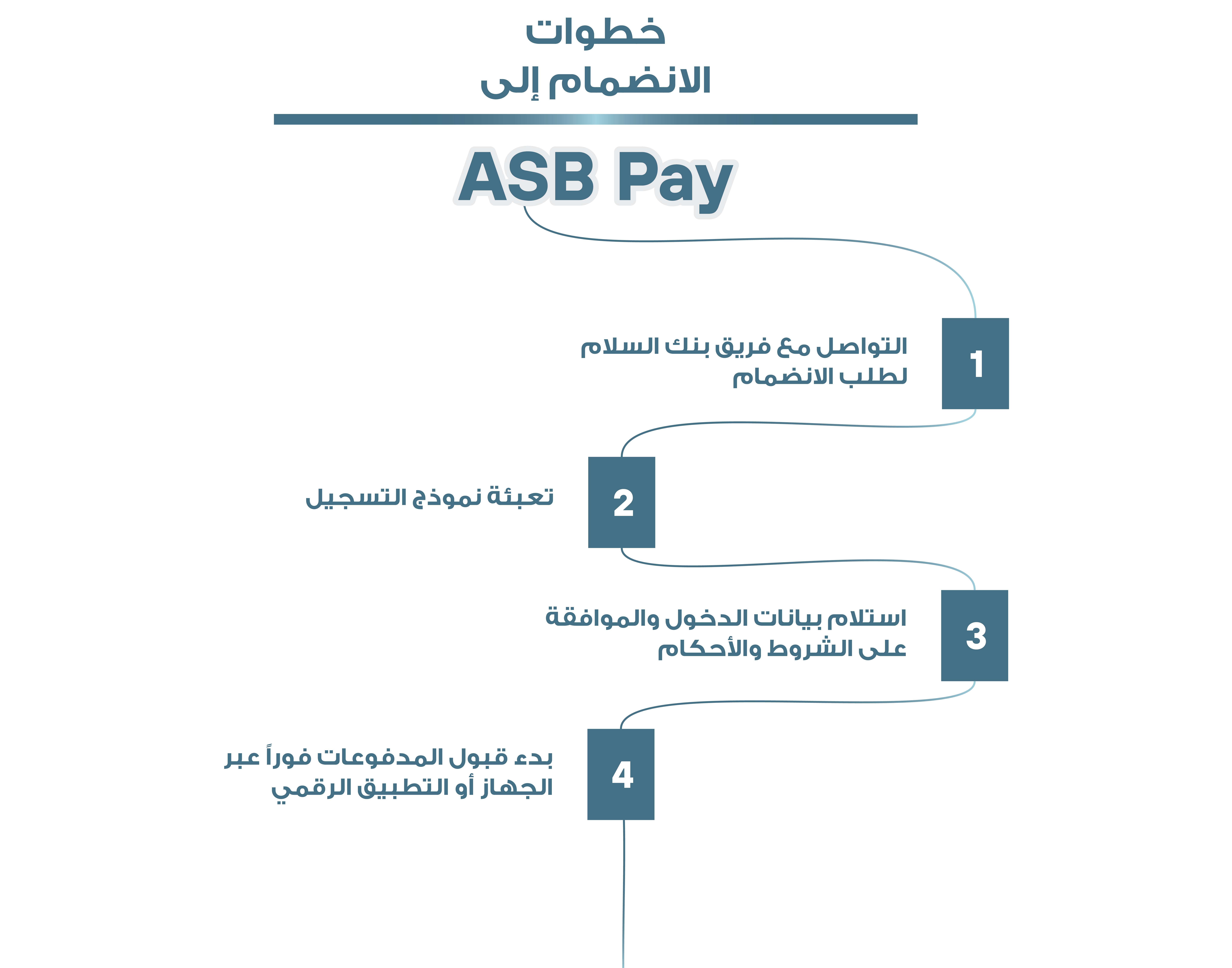 خطوات
الانضمام إلى

ASB Pay

1
التواصل مع فريق بنك السلام لطلب الانضمام

2
تعبئة نموذج التسجيل

3
استلام بيانات الدخول والموافقة على الشروط والأحكام

4
بدء قبول المدفوعات فوراً عبر الجهاز أو التطبيق الرقمي